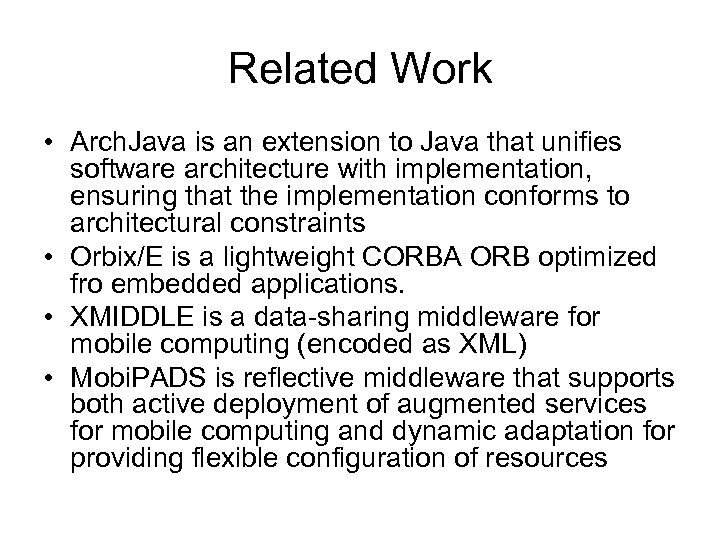 Related Work

• ArchJava is an extension to Java that unifies software architecture with implementation, ensuring that the implementation conforms to architectural constraints
• Orbix/E is a lightweight CORBA ORB optimized fro embedded applications.
• XMIDDLE is a data-sharing middleware for mobile computing (encoded as XML)
• MobiPADS is reflective middleware that supports both active deployment of augmented services for mobile computing and dynamic adaptation for providing flexible configuration of resources